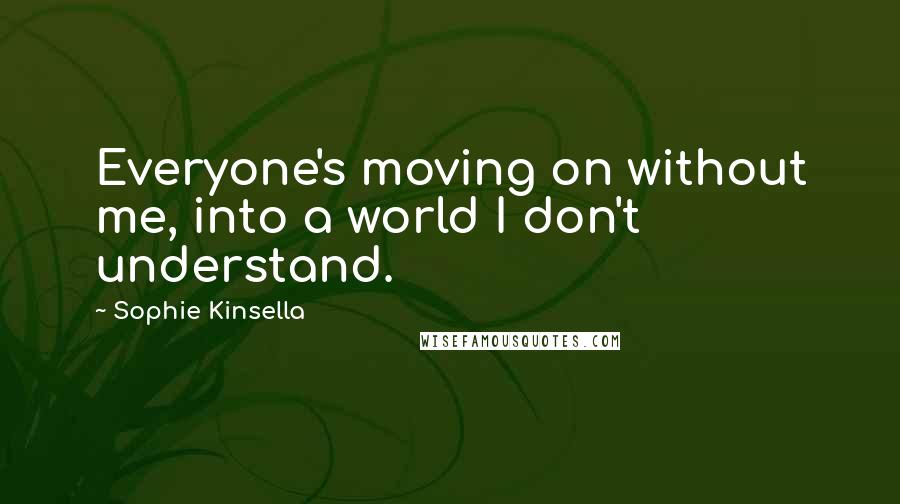 Everyone's moving on without me, into a world I don't understand.

~ Sophie Kinsella

WISEFAMOUSQUOTES.COM